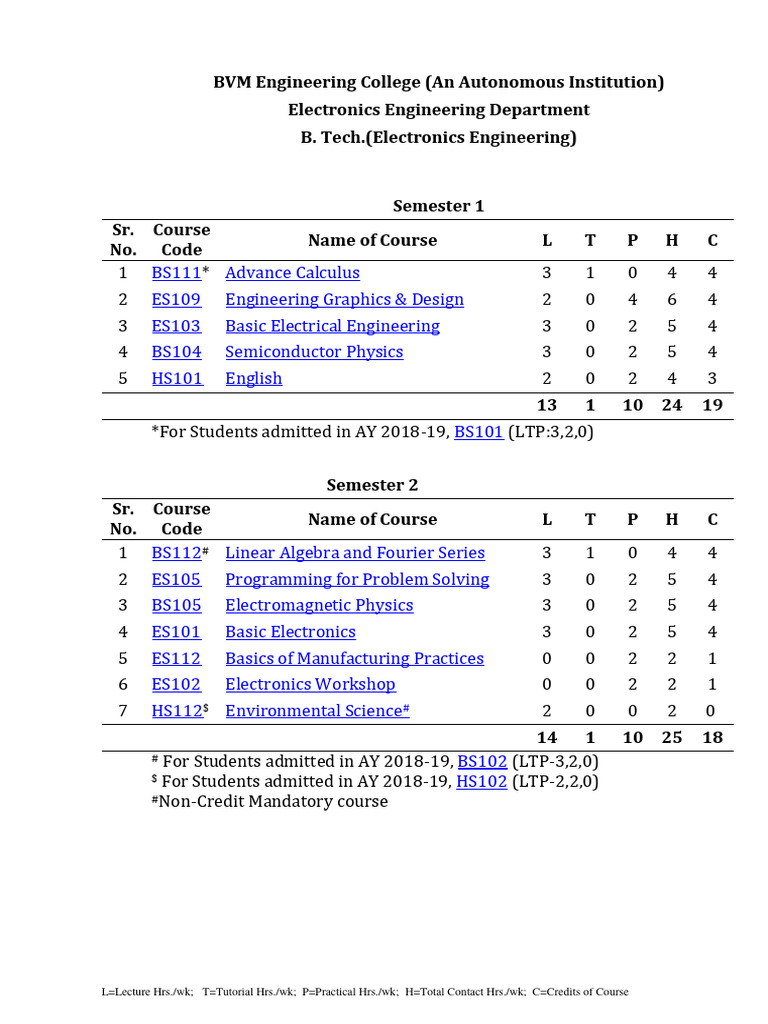 BVM Engineering College (An Autonomous Institution)
Electronics Engineering Department
B. Tech.(Electronics Engineering)

Semester 1

| Sr. No. | Course Code | Name of Course | L | T | P | H | C |
|---|---|---|---|---|---|---|---|
| 1 | BS111* | Advance Calculus | 3 | 1 | 0 | 4 | 4 |
| 2 | ES109 | Engineering Graphics & Design | 2 | 0 | 4 | 6 | 4 |
| 3 | ES103 | Basic Electrical Engineering | 3 | 0 | 2 | 5 | 4 |
| 4 | BS104 | Semiconductor Physics | 3 | 0 | 2 | 5 | 4 |
| 5 | HS101 | English | 2 | 0 | 2 | 4 | 3 |
| | | | 13 | 1 | 10 | 24 | 19 |

*For Students admitted in AY 2018-19, BS101 (LTP:3,2,0)

Semester 2

| Sr. No. | Course Code | Name of Course | L | T | P | H | C |
|---|---|---|---|---|---|---|---|
| 1 | BS112# | Linear Algebra and Fourier Series | 3 | 1 | 0 | 4 | 4 |
| 2 | ES105 | Programming for Problem Solving | 3 | 0 | 2 | 5 | 4 |
| 3 | BS105 | Electromagnetic Physics | 3 | 0 | 2 | 5 | 4 |
| 4 | ES101 | Basic Electronics | 3 | 0 | 2 | 5 | 4 |
| 5 | ES112 | Basics of Manufacturing Practices | 0 | 0 | 2 | 2 | 1 |
| 6 | ES102 | Electronics Workshop | 0 | 0 | 2 | 2 | 1 |
| 7 | HS112$ | Environmental Science# | 2 | 0 | 0 | 2 | 0 |
| | | | 14 | 1 | 10 | 25 | 18 |

# For Students admitted in AY 2018-19, BS102 (LTP-3,2,0)
$ For Students admitted in AY 2018-19, HS102 (LTP-2,2,0)
#Non-Credit Mandatory course

L=Lecture Hrs./wk; T=Tutorial Hrs./wk; P=Practical Hrs./wk; H=Total Contact Hrs./wk; C=Credits of Course